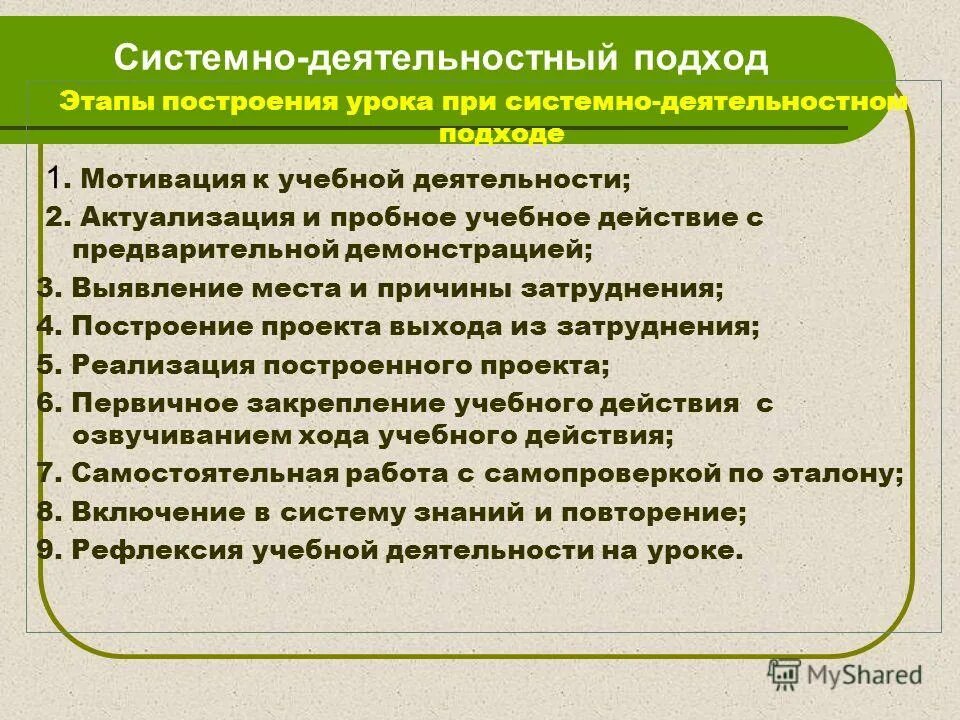 Системно-деятельностный подход

Этапы построения урока при системно-деятельностном подходе

1. Мотивация к учебной деятельности;

2. Актуализация и пробное учебное действие с предварительной демонстрацией;

3. Выявление места и причины затруднения;

4. Построение проекта выхода из затруднения;

5. Реализация построенного проекта;

6. Первичное закрепление учебного действия с озвучиванием хода учебного действия;

7. Самостоятельная работа с самопроверкой по эталону;

8. Включение в систему знаний и повторение;

9. Рефлексия учебной деятельности на уроке.

MyShared